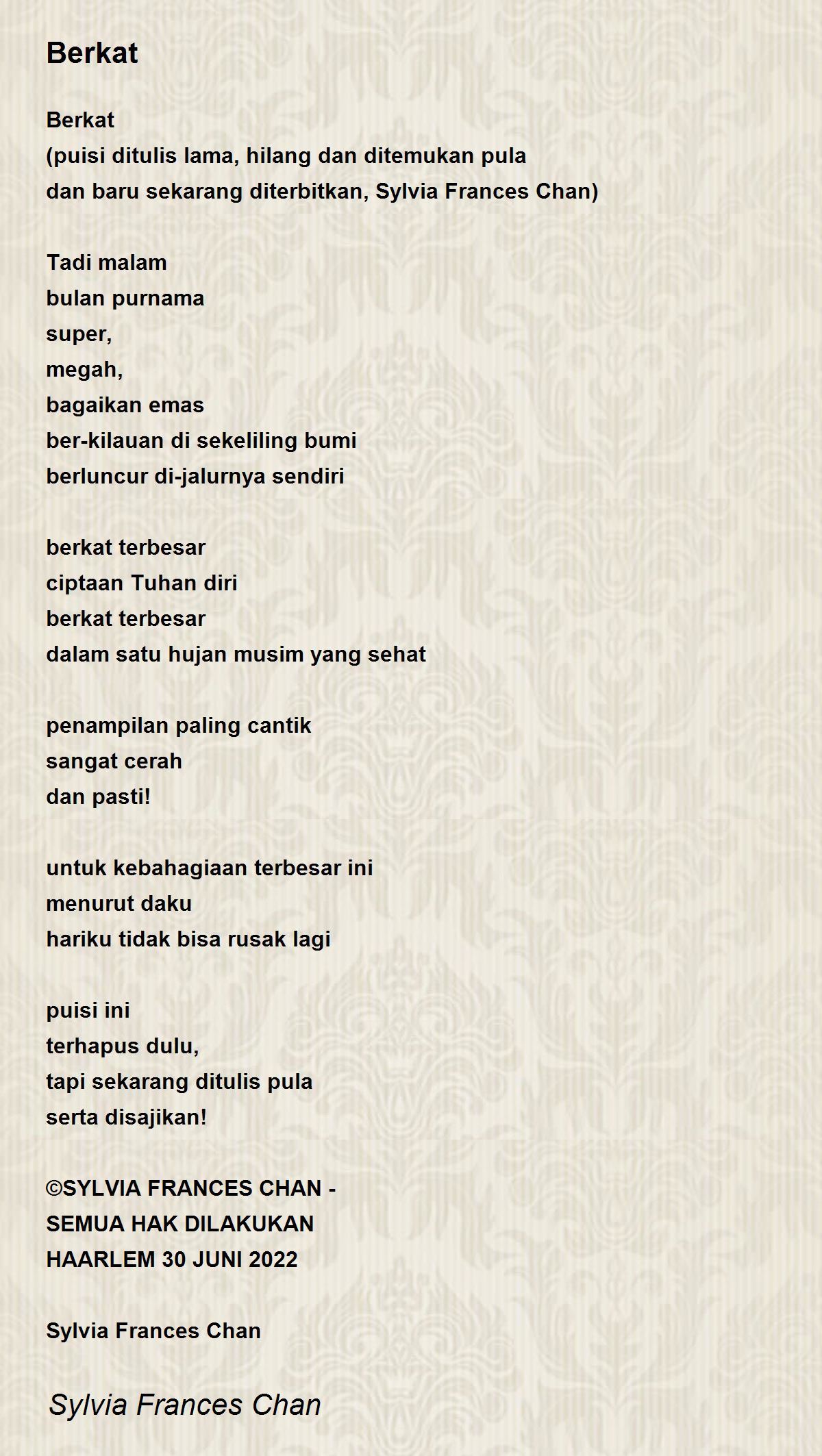 Berkat

Berkat
(puisi ditulis lama, hilang dan ditemukan pula
dan baru sekarang diterbitkan, Sylvia Frances Chan)

Tadi malam
bulan purnama
super,
megah,
bagaikan emas
ber-kilauan di sekeliling bumi
berluncur di-jalurnya sendiri

berkat terbesar
ciptaan Tuhan diri
berkat terbesar
dalam satu hujan musim yang sehat

penampilan paling cantik
sangat cerah
dan pasti!

untuk kebahagiaan terbesar ini
menurut daku
hariku tidak bisa rusak lagi

puisi ini
terhapus dulu,
tapi sekarang ditulis pula
serta disajikan!

©SYLVIA FRANCES CHAN -
SEMUA HAK DILAKUKAN
HAARLEM 30 JUNI 2022

Sylvia Frances Chan

Sylvia Frances Chan